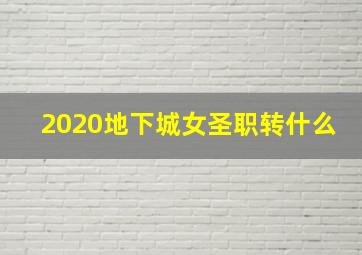 2020地下城女圣职转什么